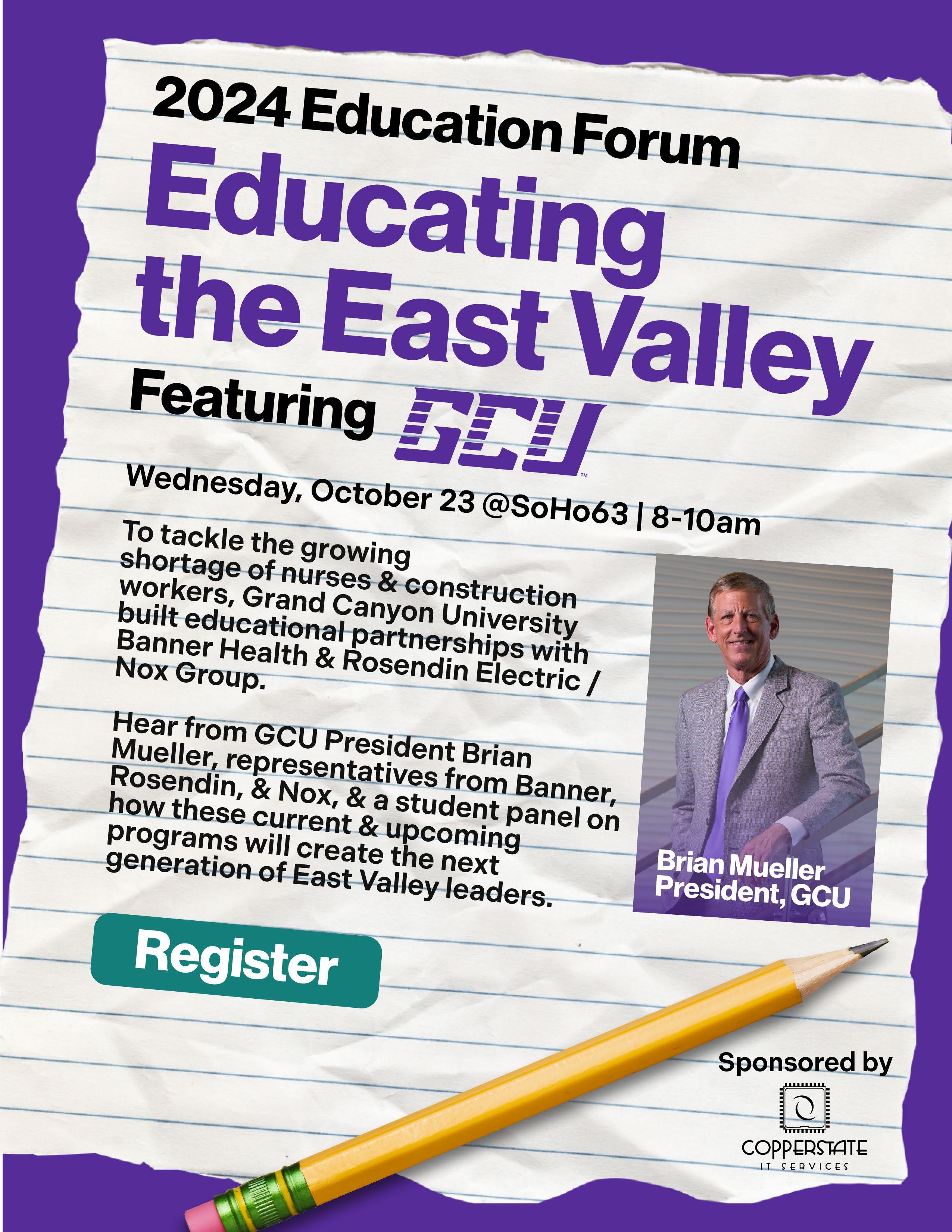 2024 Education Forum

Educating the East Valley

Featuring GCU™

Wednesday, October 23 @SoHo63 | 8-10am

To tackle the growing shortage of nurses & construction workers, Grand Canyon University built educational partnerships with Banner Health & Rosendin Electric / Nox Group.

Hear from GCU President Brian Mueller, representatives from Banner, Rosendin, & Nox, & a student panel on how these current & upcoming programs will create the next generation of East Valley leaders.

Brian Mueller
President, GCU

Register

Sponsored by

COPPERSTATE
IT SERVICES